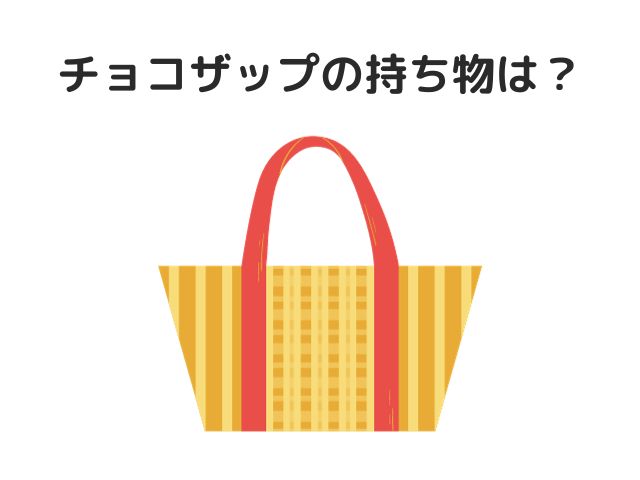 チョコザップの持ち物は？